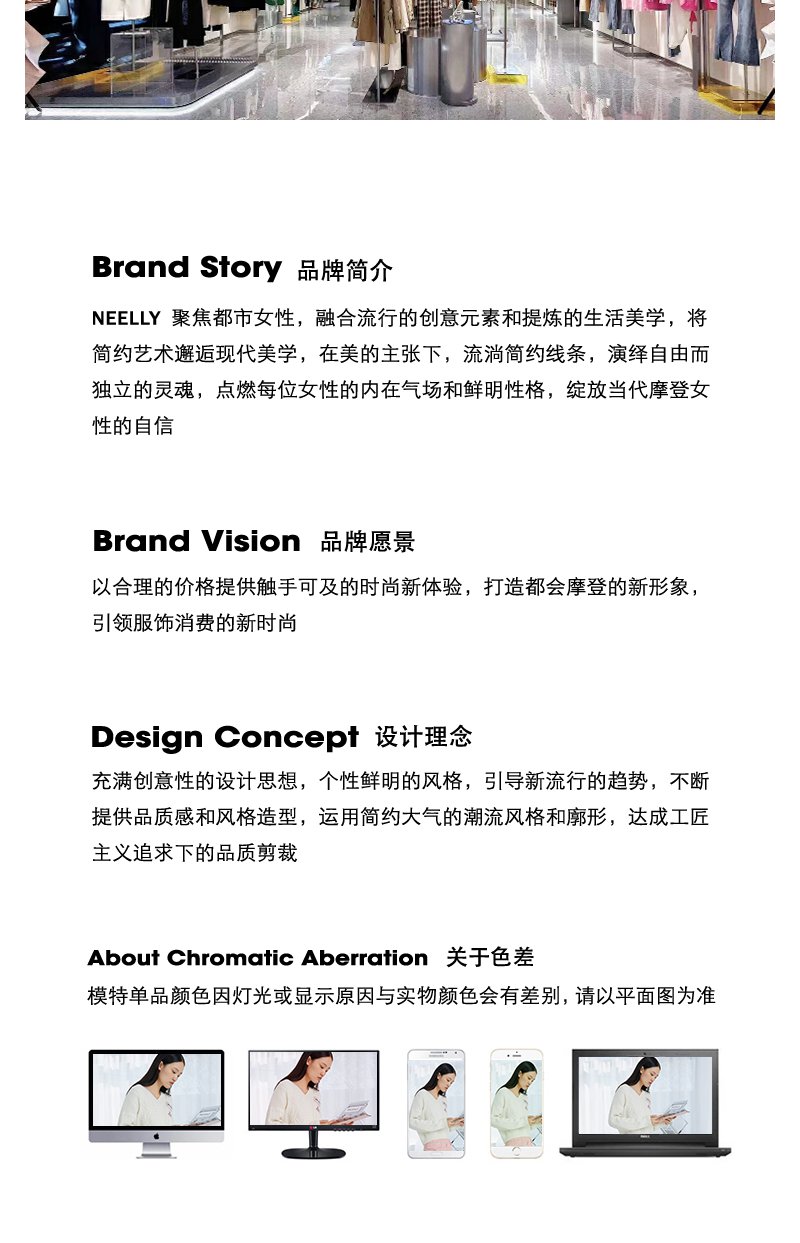 Brand Story 品牌简介

NEELLY 聚焦都市女性，融合流行的创意元素和提炼的生活美学，将简约艺术邂逅现代美学，在美的主张下，流淌简约线条，演绎自由而独立的灵魂，点燃每位女性的内在气场和鲜明性格，绽放当代摩登女性的自信

Brand Vision 品牌愿景

以合理的价格提供触手可及的时尚新体验，打造都会摩登的新形象，引领服饰消费的新时尚

Design Concept 设计理念

充满创意性的设计思想，个性鲜明的风格，引导新流行的趋势，不断提供品质感和风格造型，运用简约大气的潮流风格和廓形，达成工匠主义追求下的品质剪裁

About Chromatic Aberration 关于色差

模特单品颜色因灯光或显示原因与实物颜色会有差别，请以平面图为准